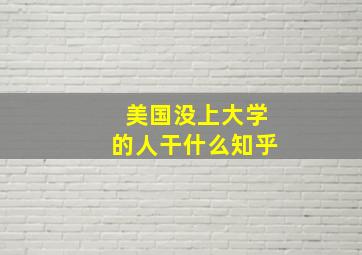 美国没上大学
的人干什么知乎